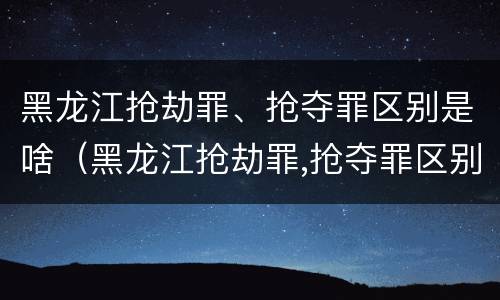 黑龙江抢劫罪、抢夺罪区别是啥（黑龙江抢劫罪,抢夺罪区别